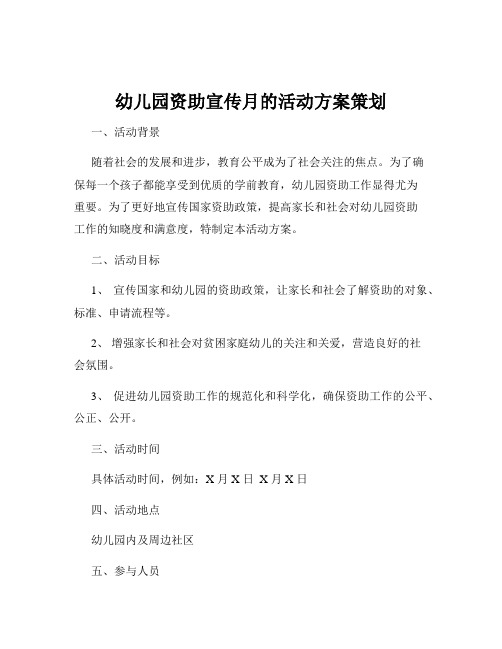 幼儿园资助宣传月的活动方案策划

一、活动背景

随着社会的发展和进步，教育公平成为了社会关注的焦点。为了确保每一个孩子都能享受到优质的学前教育，幼儿园资助工作显得尤为重要。为了更好地宣传国家资助政策，提高家长和社会对幼儿园资助工作的知晓度和满意度，特制定本活动方案。

二、活动目标

1、 宣传国家和幼儿园的资助政策，让家长和社会了解资助的对象、标准、申请流程等。

2、 增强家长和社会对贫困家庭幼儿的关注和关爱，营造良好的社会氛围。

3、 促进幼儿园资助工作的规范化和科学化，确保资助工作的公平、公正、公开。

三、活动时间

具体活动时间，例如：X 月 X 日 X 月 X 日

四、活动地点

幼儿园内及周边社区

五、参与人员